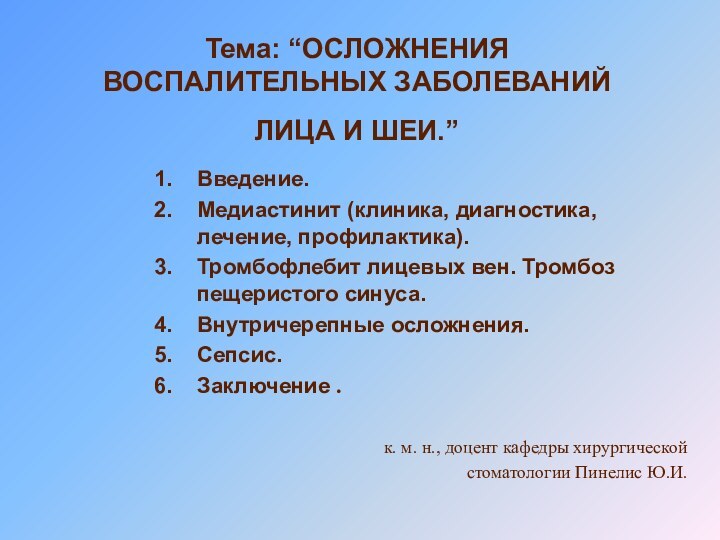 Тема: “ОСЛОЖНЕНИЯ ВОСПАЛИТЕЛЬНЫХ ЗАБОЛЕВАНИЙ

ЛИЦА И ШЕИ.”

1. Введение.
2. Медиастинит (клиника, диагностика, лечение, профилактика).
3. Тромбофлебит лицевых вен. Тромбоз пещеристого синуса.
4. Внутричерепные осложнения.
5. Сепсис.
6. Заключение .

к. м. н., доцент кафедры хирургической стоматологии Пинелис Ю.И.